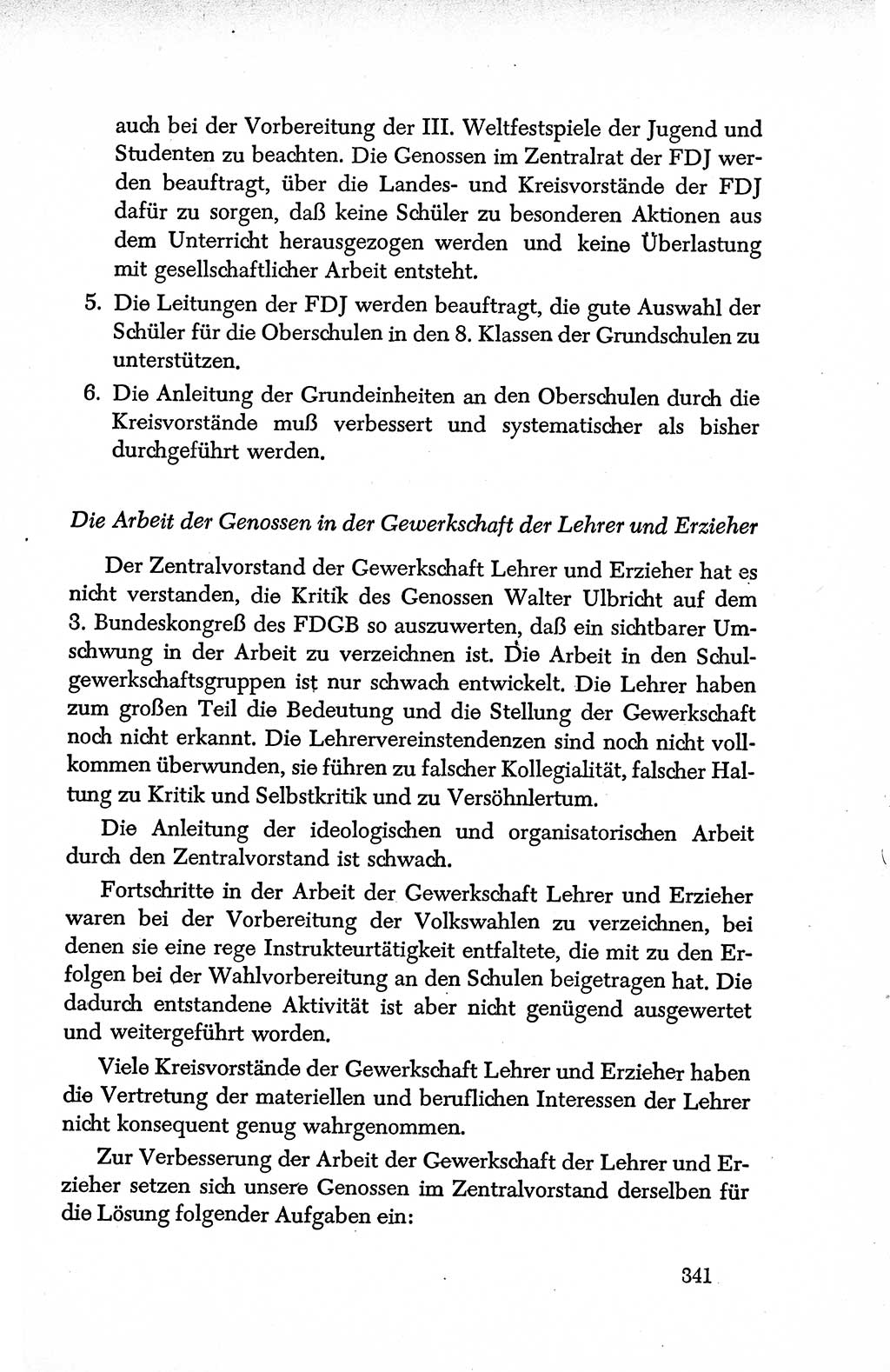 auch bei der Vorbereitung der III. Weltfestspiele der Jugend und Studenten zu beachten. Die Genossen im Zentralrat der FDJ werden beauftragt, über die Landes- und Kreisvorstände der FDJ dafür zu sorgen, daß keine Schüler zu besonderen Aktionen aus dem Unterricht herausgezogen werden und keine Überlastung mit gesellschaftlicher Arbeit entsteht.

5. Die Leitungen der FDJ werden beauftragt, die gute Auswahl der Schüler für die Oberschulen in den 8. Klassen der Grundschulen zu unterstützen.

6. Die Anleitung der Grundeinheiten an den Oberschulen durch die Kreisvorstände muß verbessert und systematischer als bisher durchgeführt werden.

Die Arbeit der Genossen in der Gewerkschaft der Lehrer und Erzieher

Der Zentralvorstand der Gewerkschaft Lehrer und Erzieher hat es nicht verstanden, die Kritik des Genossen Walter Ulbricht auf dem 3. Bundeskongreß des FDGB so auszuwerten, daß ein sichtbarer Umschwung in der Arbeit zu verzeichnen ist. Die Arbeit in den Schulgewerkschaftsgruppen ist nur schwach entwickelt. Die Lehrer haben zum großen Teil die Bedeutung und die Stellung der Gewerkschaft noch nicht erkannt. Die Lehrervereinstendenzen sind noch nicht vollkommen überwunden, sie führen zu falscher Kollegialität, falscher Haltung zu Kritik und Selbstkritik und zu Versöhnlertum.

Die Anleitung der ideologischen und organisatorischen Arbeit durch den Zentralvorstand ist schwach.

Fortschritte in der Arbeit der Gewerkschaft Lehrer und Erzieher waren bei der Vorbereitung der Volkswahlen zu verzeichnen, bei denen sie eine rege Instrukteurtätigkeit entfaltete, die mit zu den Erfolgen bei der Wahlvorbereitung an den Schulen beigetragen hat. Die dadurch entstandene Aktivität ist aber nicht genügend ausgewertet und weitergeführt worden.

Viele Kreisvorstände der Gewerkschaft Lehrer und Erzieher haben die Vertretung der materiellen und beruflichen Interessen der Lehrer nicht konsequent genug wahrgenommen.

Zur Verbesserung der Arbeit der Gewerkschaft der Lehrer und Erzieher setzen sich unsere Genossen im Zentralvorstand derselben für die Lösung folgender Aufgaben ein:

341